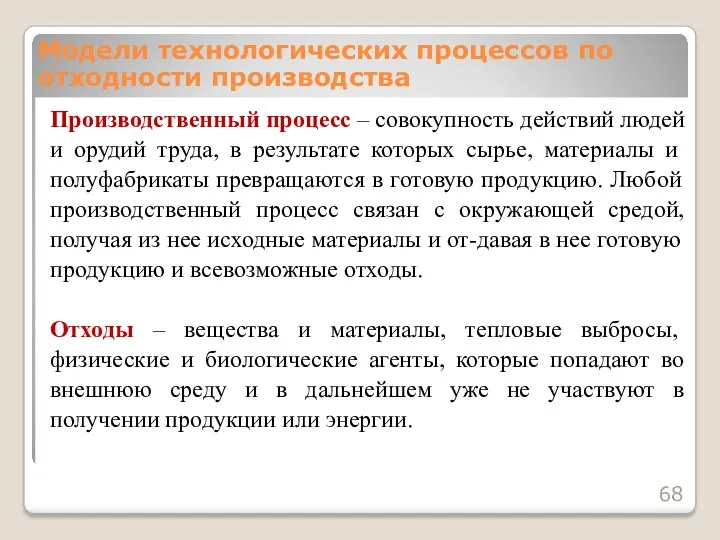 Модели технологических процессов по отходности производства

Производственный процесс – совокупность действий людей и орудий труда, в результате которых сырье, материалы и полуфабрикаты превращаются в готовую продукцию. Любой производственный процесс связан с окружающей средой, получая из нее исходные материалы и от-давая в нее готовую продукцию и всевозможные отходы.

Отходы – вещества и материалы, тепловые выбросы, физические и биологические агенты, которые попадают во внешнюю среду и в дальнейшем уже не участвуют в получении продукции или энергии.

68